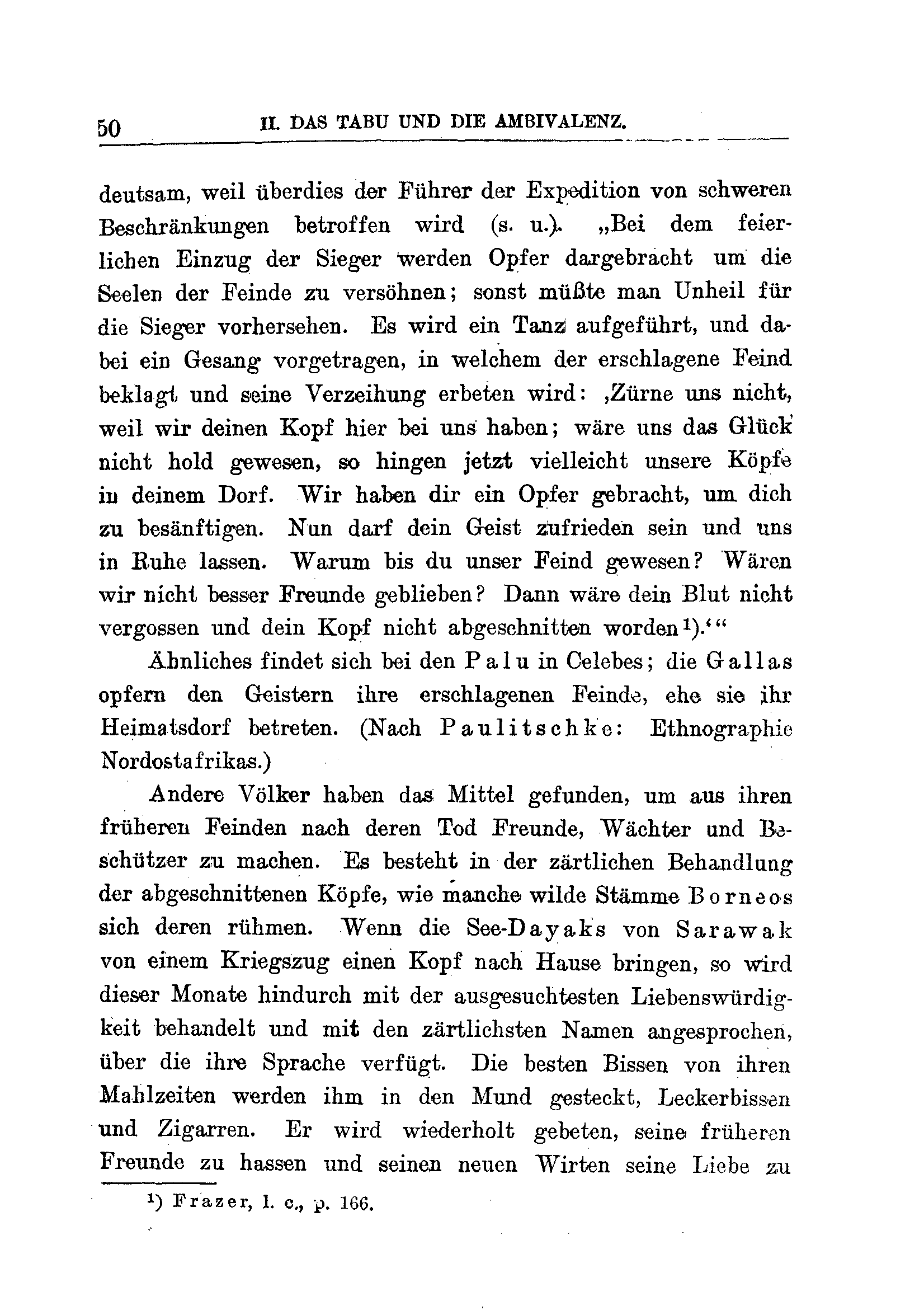 50 II. DAS TABU UND DIE AMBIVALENZ.

deutsam, weil überdies der Führer der Expedition von schweren Beschränkungen betroffen wird (s. u.). „Bei dem feierlichen Einzug der Sieger werden Opfer dargebracht um die Seelen der Feinde zu versöhnen; sonst müßte man Unheil für die Sieger vorhersehen. Es wird ein Tanz aufgeführt, und dabei ein Gesang vorgetragen, in welchem der erschlagene Feind beklagt und seine Verzeihung erbeten wird: ‚Zürne uns nicht, weil wir deinen Kopf hier bei uns haben; wäre uns das Glück nicht hold gewesen, so hingen jetzt vielleicht unsere Köpfe in deinem Dorf. Wir haben dir ein Opfer gebracht, um dich zu besänftigen. Nun darf dein Geist zufrieden sein und uns in Ruhe lassen. Warum bis du unser Feind gewesen? Wären wir nicht besser Freunde geblieben? Dann wäre dein Blut nicht vergossen und dein Kopf nicht abgeschnitten worden¹).‘“

Ähnliches findet sich bei den Palu in Celebes; die Gallas opfern den Geistern ihre erschlagenen Feinde, ehe sie ihr Heimatsdorf betreten. (Nach Paulitschke: Ethnographie Nordostafrikas.)

Andere Völker haben das Mittel gefunden, um aus ihren früheren Feinden nach deren Tod Freunde, Wächter und Beschützer zu machen. Es besteht in der zärtlichen Behandlung der abgeschnittenen Köpfe, wie manche wilde Stämme Borneos sich deren rühmen. Wenn die See-Dayaks von Sarawak von einem Kriegszug einen Kopf nach Hause bringen, so wird dieser Monate hindurch mit der ausgesuchtesten Liebenswürdigkeit behandelt und mit den zärtlichsten Namen angesprochen, über die ihre Sprache verfügt. Die besten Bissen von ihren Mahlzeiten werden ihm in den Mund gesteckt, Leckerbissen und Zigarren. Er wird wiederholt gebeten, seine früheren Freunde zu hassen und seinen neuen Wirten seine Liebe zu

¹) Frazer, l. c., p. 166.